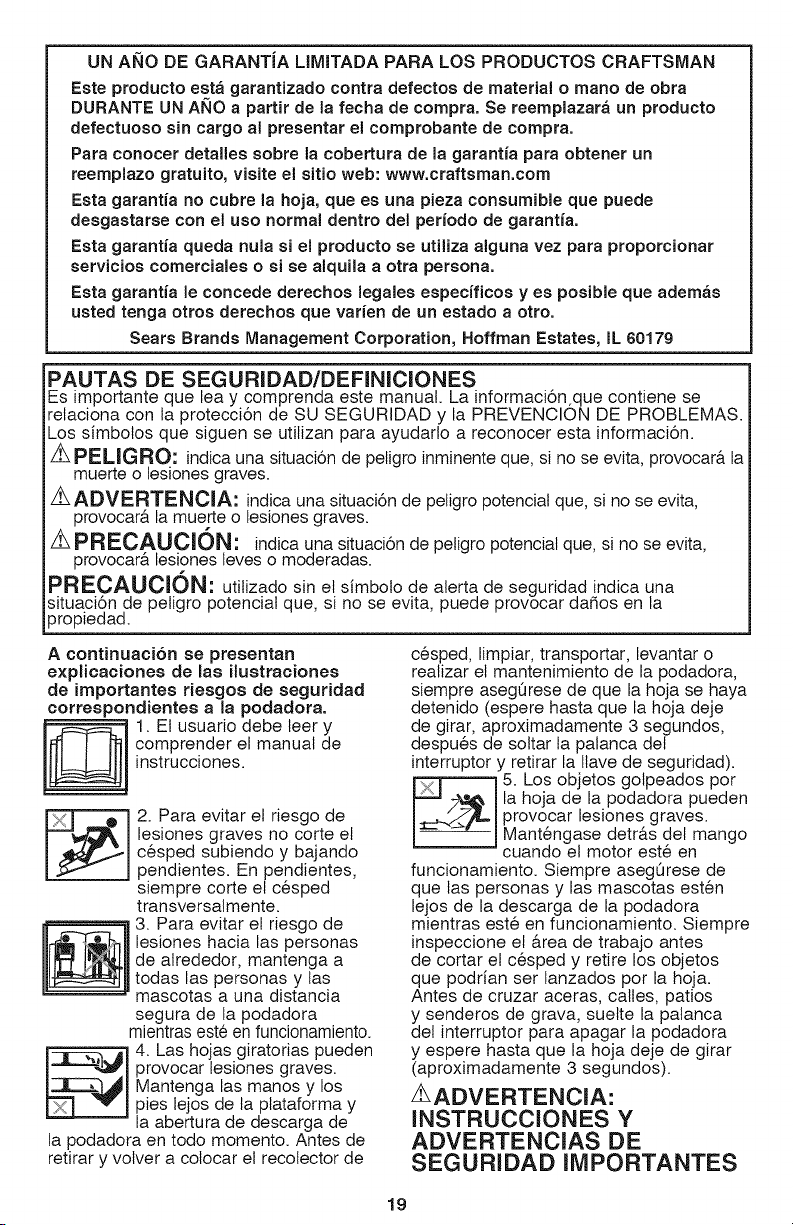 UN AÑO DE GARANTÍA LIMITADA PARA LOS PRODUCTOS CRAFTSMAN

Este producto está garantizado contra defectos de material o mano de obra DURANTE UN AÑO a partir de la fecha de compra. Se reemplazará un producto defectuoso sin cargo al presentar el comprobante de compra.

Para conocer detalles sobre la cobertura de la garantía para obtener un reemplazo gratuito, visite el sitio web: www.craftsman.com

Esta garantía no cubre la hoja, que es una pieza consumible que puede desgastarse con el uso normal dentro del período de garantía.

Esta garantía queda nula si el producto se utiliza alguna vez para proporcionar servicios comerciales o si se alquila a otra persona.

Esta garantía le concede derechos legales específicos y es posible que además usted tenga otros derechos que varíen de un estado a otro.

Sears Brands Management Corporation, Hoffman Estates, IL 60179

PAUTAS DE SEGURIDAD/DEFINICIONES

Es importante que lea y comprenda este manual. La información que contiene se relaciona con la protección de SU SEGURIDAD y la PREVENCIÓN DE PROBLEMAS. Los símbolos que siguen se utilizan para ayudarlo a reconocer esta información.

⚠PELIGRO: indica una situación de peligro inminente que, si no se evita, provocará la muerte o lesiones graves.

⚠ADVERTENCIA: indica una situación de peligro potencial que, si no se evita, provocará la muerte o lesiones graves.

⚠PRECAUCIÓN: indica una situación de peligro potencial que, si no se evita, provocará lesiones leves o moderadas.

PRECAUCIÓN: utilizado sin el símbolo de alerta de seguridad indica una situación de peligro potencial que, si no se evita, puede provocar daños en la propiedad.

A continuación se presentan explicaciones de las ilustraciones de importantes riesgos de seguridad correspondientes a la podadora.

1. El usuario debe leer y comprender el manual de instrucciones.

2. Para evitar el riesgo de lesiones graves no corte el césped subiendo y bajando pendientes. En pendientes, siempre corte el césped transversalmente.

3. Para evitar el riesgo de lesiones hacia las personas de alrededor, mantenga a todas las personas y las mascotas a una distancia segura de la podadora mientras esté en funcionamiento.

4. Las hojas giratorias pueden provocar lesiones graves. Mantenga las manos y los pies lejos de la plataforma y la abertura de descarga de la podadora en todo momento. Antes de retirar y volver a colocar el recolector de césped, limpiar, transportar, levantar o realizar el mantenimiento de la podadora, siempre asegúrese de que la hoja se haya detenido (espere hasta que la hoja deje de girar, aproximadamente 3 segundos, después de soltar la palanca del interruptor y retirar la llave de seguridad).

5. Los objetos golpeados por la hoja de la podadora pueden provocar lesiones graves. Manténgase detrás del mango cuando el motor esté en funcionamiento. Siempre asegúrese de que las personas y las mascotas estén lejos de la descarga de la podadora mientras esté en funcionamiento. Siempre inspeccione el área de trabajo antes de cortar el césped y retire los objetos que podrían ser lanzados por la hoja. Antes de cruzar aceras, calles, patios y senderos de grava, suelte la palanca del interruptor para apagar la podadora y espere hasta que la hoja deje de girar (aproximadamente 3 segundos).

⚠ADVERTENCIA: INSTRUCCIONES Y ADVERTENCIAS DE SEGURIDAD IMPORTANTES

19